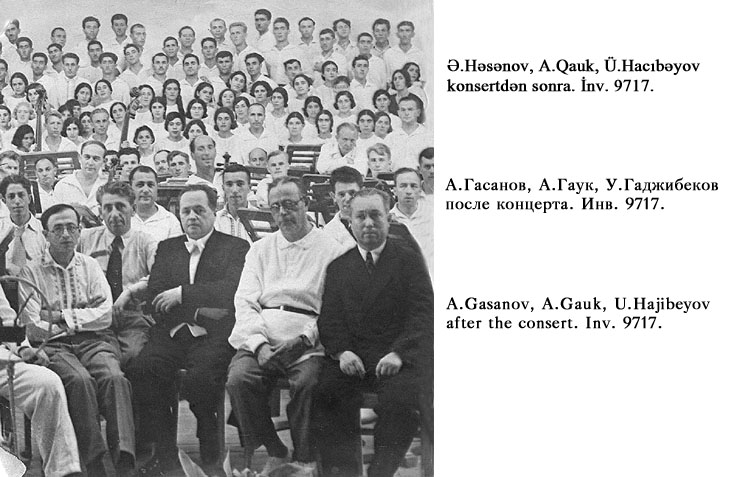 Ə.Həsənov, A.Qauk, Ü.Hacıbəyov konsertdən sonra. İnv. 9717.

А.Гасанов, А.Гаук, У.Гаджибеков после концерта. Инв. 9717.

A.Gasanov, A.Gauk, U.Hajibeyov after the consert. Inv. 9717.